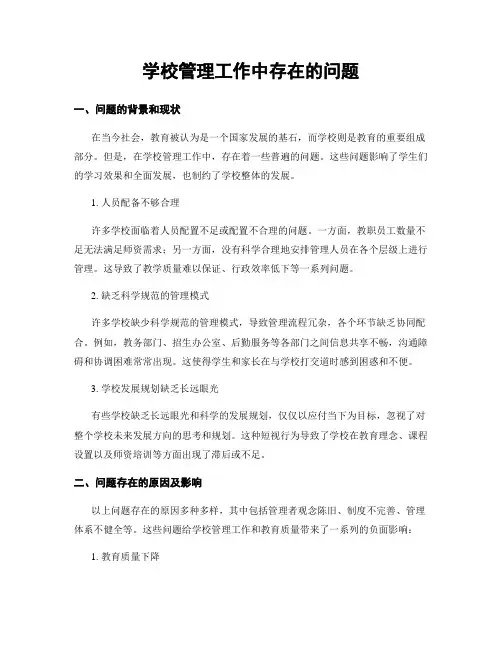 学校管理工作中存在的问题

一、问题的背景和现状

在当今社会，教育被认为是一个国家发展的基石，而学校则是教育的重要组成部分。但是，在学校管理工作中，存在着一些普遍的问题。这些问题影响了学生们的学习效果和全面发展，也制约了学校整体的发展。

1. 人员配备不够合理

许多学校面临着人员配置不足或配置不合理的问题。一方面，教职员工数量不足无法满足师资需求；另一方面，没有科学合理地安排管理人员在各个层级上进行管理。这导致了教学质量难以保证、行政效率低下等一系列问题。

2. 缺乏科学规范的管理模式

许多学校缺少科学规范的管理模式，导致管理流程冗杂，各个环节缺乏协同配合。例如，教务部门、招生办公室、后勤服务等各部门之间信息共享不畅，沟通障碍和协调困难常常出现。这使得学生和家长在与学校打交道时感到困惑和不便。

3. 学校发展规划缺乏长远眼光

有些学校缺乏长远眼光和科学的发展规划，仅仅以应付当下为目标，忽视了对整个学校未来发展方向的思考和规划。这种短视行为导致了学校在教育理念、课程设置以及师资培训等方面出现了滞后或不足。

二、问题存在的原因及影响

以上问题存在的原因多种多样，其中包括管理者观念陈旧、制度不完善、管理体系不健全等。这些问题给学校管理工作和教育质量带来了一系列的负面影响：

1. 教育质量下降